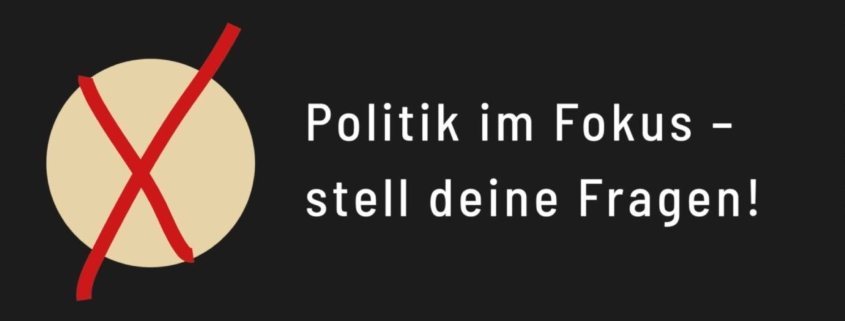 Politik im Fokus – stell deine Fragen!